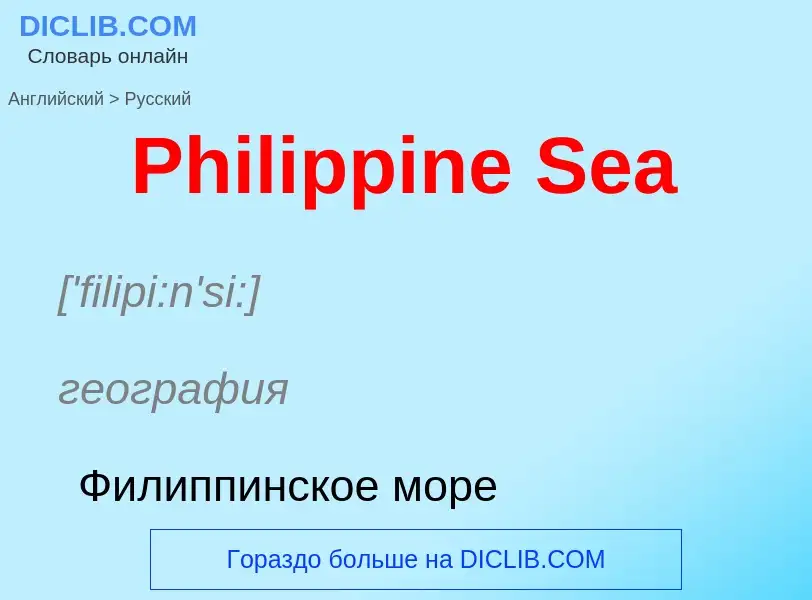 DICLIB.COM
Словарь онлайн

Английский > Русский

Philippine Sea

['filipi:n'si:]

география

Филиппинское море

Гораздо больше на DICLIB.COM